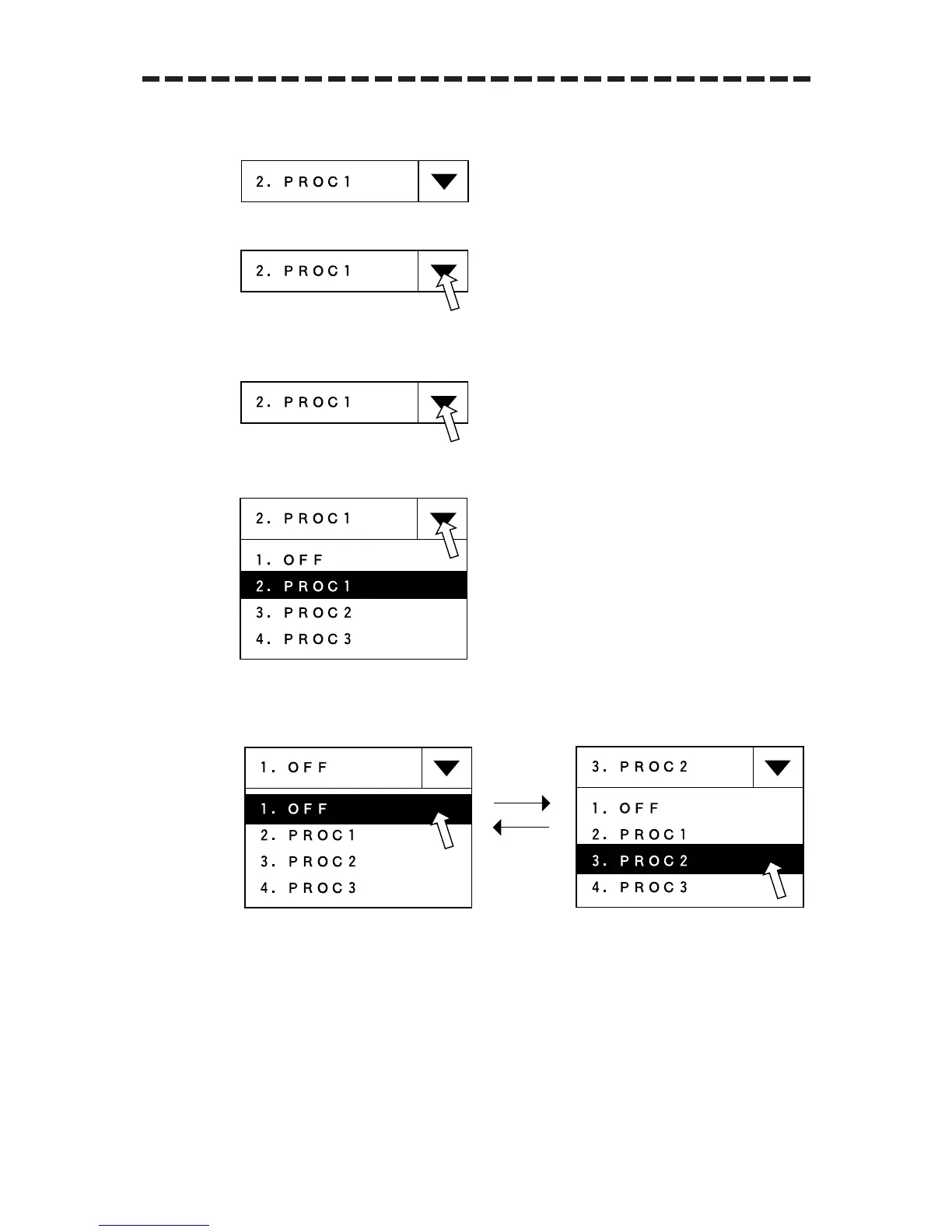 2. PROC1

2. PROC1

2. PROC1

2. PROC1

1. OFF

2. PROC1

3. PROC2

4. PROC3

1. OFF

1. OFF

2. PROC1

3. PROC2

4. PROC3

3. PROC2

1. OFF

2. PROC1

3. PROC2

4. PROC3